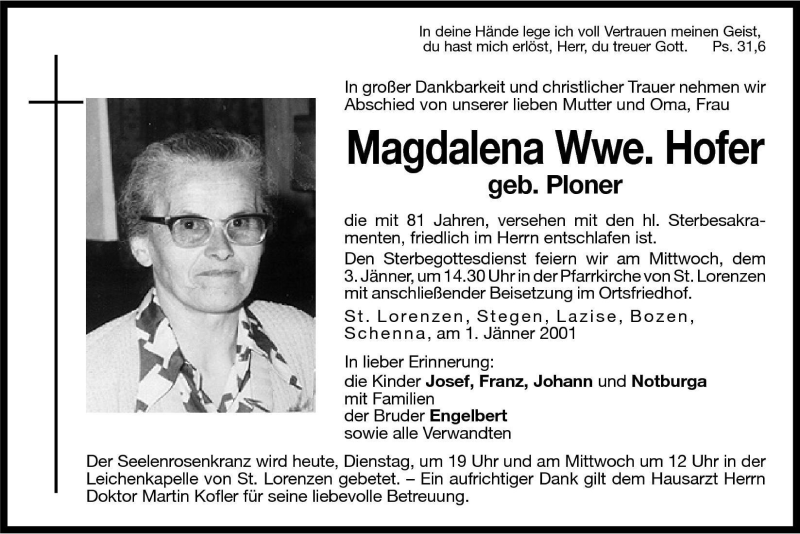 In deine Hände lege ich voll Vertrauen meinen Geist, du hast mich erlöst, Herr, du treuer Gott. Ps. 31,6

In großer Dankbarkeit und christlicher Trauer nehmen wir Abschied von unserer lieben Mutter und Oma, Frau

Magdalena Wwe. Hofer
geb. Ploner

die mit 81 Jahren, versehen mit den hl. Sterbesakramenten, friedlich im Herrn entschlafen ist.
Den Sterbegottesdienst feiern wir am Mittwoch, dem 3. Jänner, um 14.30 Uhr in der Pfarrkirche von St. Lorenzen mit anschließender Beisetzung im Ortsfriedhof.
St. Lorenzen, Stegen, Lazise, Bozen, Schenna, am 1. Jänner 2001

In lieber Erinnerung:
die Kinder Josef, Franz, Johann und Notburga
mit Familien
der Bruder Engelbert
sowie alle Verwandten

Der Seelenrosenkranz wird heute, Dienstag, um 19 Uhr und am Mittwoch um 12 Uhr in der Leichenkapelle von St. Lorenzen gebetet. – Ein aufrichtiger Dank gilt dem Hausarzt Herrn Doktor Martin Kofler für seine liebevolle Betreuung.